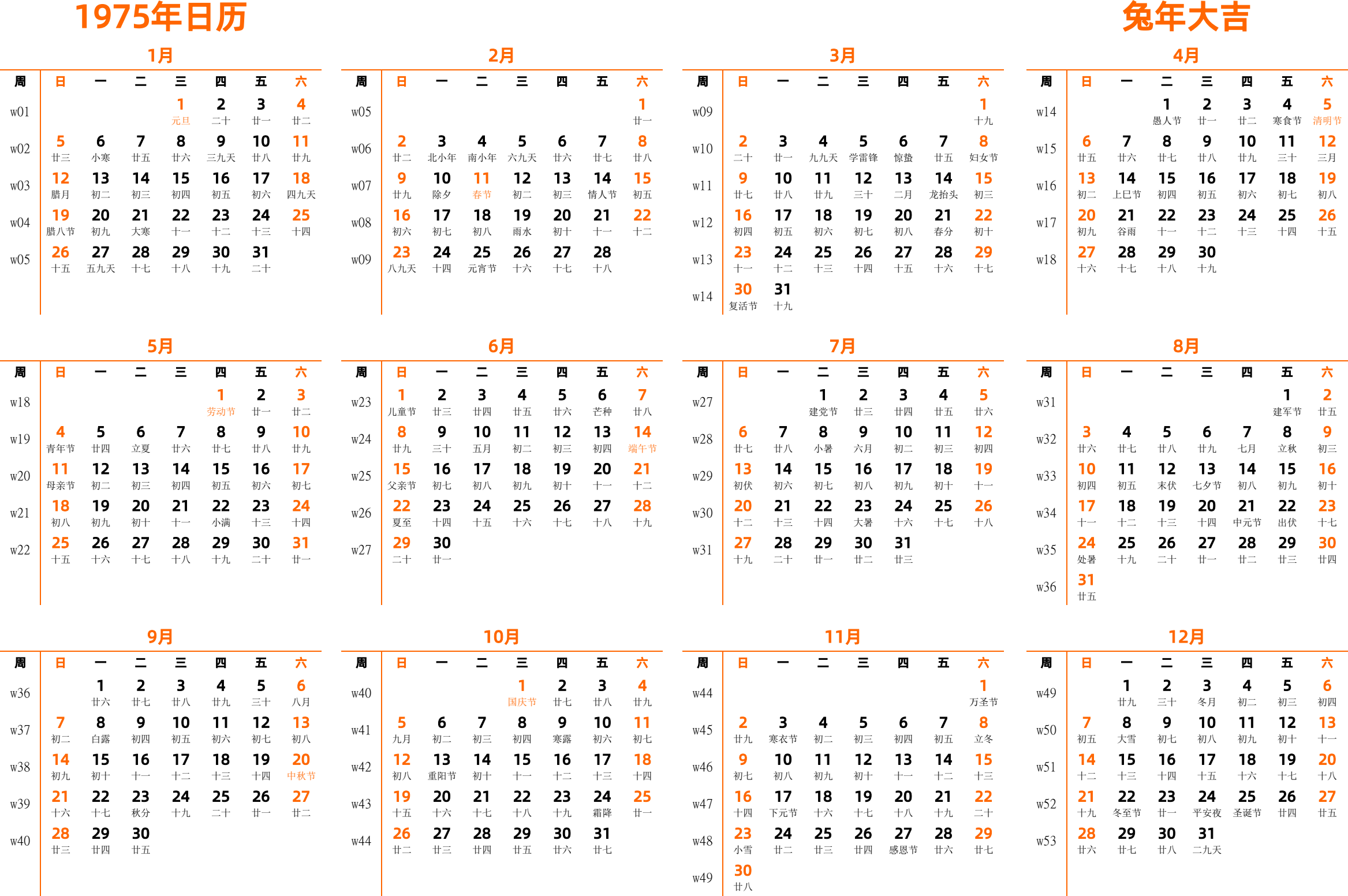 1975年日历

兔年大吉

1月

| 周 | 日 | 一 | 二 | 三 | 四 | 五 | 六 |
|---|---|---|---|---|---|---|---|
| w01 | | | | 1 元旦 | 2 二十 | 3 廿一 | 4 廿二 |
| w02 | 5 廿三 | 6 小寒 | 7 廿五 | 8 廿六 | 9 三九天 | 10 廿八 | 11 廿九 |
| w03 | 12 腊月 | 13 初二 | 14 初三 | 15 初四 | 16 初五 | 17 初六 | 18 四九天 |
| w04 | 19 腊八节 | 20 初九 | 21 大寒 | 22 十一 | 23 十二 | 24 十三 | 25 十四 |
| w05 | 26 十五 | 27 五九天 | 28 十七 | 29 十八 | 30 十九 | 31 二十 | |

2月

| 周 | 日 | 一 | 二 | 三 | 四 | 五 | 六 |
|---|---|---|---|---|---|---|---|
| w05 | | | | | | | 1 廿一 |
| w06 | 2 廿二 | 3 北小年 | 4 南小年 | 5 六九天 | 6 廿六 | 7 廿七 | 8 廿八 |
| w07 | 9 廿九 | 10 除夕 | 11 春节 | 12 初二 | 13 初三 | 14 情人节 | 15 初五 |
| w08 | 16 初六 | 17 初七 | 18 初八 | 19 雨水 | 20 初十 | 21 十一 | 22 十二 |
| w09 | 23 八九天 | 24 十四 | 25 元宵节 | 26 十六 | 27 十七 | 28 十八 | |

3月

| 周 | 日 | 一 | 二 | 三 | 四 | 五 | 六 |
|---|---|---|---|---|---|---|---|
| w09 | | | | | | | 1 十九 |
| w10 | 2 二十 | 3 廿一 | 4 九九天 | 5 学雷锋 | 6 惊蛰 | 7 廿五 | 8 妇女节 |
| w11 | 9 廿七 | 10 廿八 | 11 廿九 | 12 三十 | 13 二月 | 14 龙抬头 | 15 初三 |
| w12 | 16 初四 | 17 初五 | 18 初六 | 19 初七 | 20 初八 | 21 春分 | 22 初十 |
| w13 | 23 十一 | 24 十二 | 25 十三 | 26 十四 | 27 十五 | 28 十六 | 29 十七 |
| w14 | 30 复活节 | 31 十九 | | | | | |

4月

| 周 | 日 | 一 | 二 | 三 | 四 | 五 | 六 |
|---|---|---|---|---|---|---|---|
| w14 | | | 1 愚人节 | 2 廿一 | 3 廿二 | 4 寒食节 | 5 清明节 |
| w15 | 6 廿五 | 7 廿六 | 8 廿七 | 9 廿八 | 10 廿九 | 11 三十 | 12 三月 |
| w16 | 13 初二 | 14 上巳节 | 15 初四 | 16 初五 | 17 初六 | 18 初七 | 19 初八 |
| w17 | 20 初九 | 21 谷雨 | 22 十一 | 23 十二 | 24 十三 | 25 十四 | 26 十五 |
| w18 | 27 十六 | 28 十七 | 29 十八 | 30 十九 | | | |

5月

| 周 | 日 | 一 | 二 | 三 | 四 | 五 | 六 |
|---|---|---|---|---|---|---|---|
| w18 | | | | | 1 劳动节 | 2 廿一 | 3 廿二 |
| w19 | 4 青年节 | 5 廿四 | 6 立夏 | 7 廿六 | 8 廿七 | 9 廿八 | 10 廿九 |
| w20 | 11 母亲节 | 12 初二 | 13 初三 | 14 初四 | 15 初五 | 16 初六 | 17 初七 |
| w21 | 18 初八 | 19 初九 | 20 初十 | 21 十一 | 22 小满 | 23 十三 | 24 十四 |
| w22 | 25 十五 | 26 十六 | 27 十七 | 28 十八 | 29 十九 | 30 二十 | 31 廿一 |

6月

| 周 | 日 | 一 | 二 | 三 | 四 | 五 | 六 |
|---|---|---|---|---|---|---|---|
| w23 | 1 儿童节 | 2 廿三 | 3 廿四 | 4 廿五 | 5 廿六 | 6 芒种 | 7 廿八 |
| w24 | 8 廿九 | 9 三十 | 10 五月 | 11 初二 | 12 初三 | 13 初四 | 14 端午节 |
| w25 | 15 父亲节 | 16 初七 | 17 初八 | 18 初九 | 19 初十 | 20 十一 | 21 十二 |
| w26 | 22 夏至 | 23 十四 | 24 十五 | 25 十六 | 26 十七 | 27 十八 | 28 十九 |
| w27 | 29 二十 | 30 廿一 | | | | | |

7月

| 周 | 日 | 一 | 二 | 三 | 四 | 五 | 六 |
|---|---|---|---|---|---|---|---|
| w27 | | | 1 建党节 | 2 廿三 | 3 廿四 | 4 廿五 | 5 廿六 |
| w28 | 6 廿七 | 7 廿八 | 8 小暑 | 9 六月 | 10 初二 | 11 初三 | 12 初四 |
| w29 | 13 初伏 | 14 初六 | 15 初七 | 16 初八 | 17 初九 | 18 初十 | 19 十一 |
| w30 | 20 十二 | 21 十三 | 22 十四 | 23 大暑 | 24 十六 | 25 十七 | 26 十八 |
| w31 | 27 十九 | 28 二十 | 29 廿一 | 30 廿二 | 31 廿三 | | |

8月

| 周 | 日 | 一 | 二 | 三 | 四 | 五 | 六 |
|---|---|---|---|---|---|---|---|
| w31 | | | | | | 1 建军节 | 2 廿五 |
| w32 | 3 廿六 | 4 廿七 | 5 廿八 | 6 廿九 | 7 七月 | 8 立秋 | 9 初三 |
| w33 | 10 初四 | 11 初五 | 12 末伏 | 13 七夕节 | 14 初八 | 15 初九 | 16 初十 |
| w34 | 17 十一 | 18 十二 | 19 十三 | 20 十四 | 21 中元节 | 22 出伏 | 23 十七 |
| w35 | 24 处暑 | 25 十九 | 26 二十 | 27 廿一 | 28 廿二 | 29 廿三 | 30 廿四 |
| w36 | 31 廿五 | | | | | | |

9月

| 周 | 日 | 一 | 二 | 三 | 四 | 五 | 六 |
|---|---|---|---|---|---|---|---|
| w36 | | 1 廿六 | 2 廿七 | 3 廿八 | 4 廿九 | 5 三十 | 6 八月 |
| w37 | 7 初二 | 8 白露 | 9 初四 | 10 初五 | 11 初六 | 12 初七 | 13 初八 |
| w38 | 14 初九 | 15 初十 | 16 十一 | 17 十二 | 18 十三 | 19 十四 | 20 中秋节 |
| w39 | 21 十六 | 22 十七 | 23 秋分 | 24 十九 | 25 二十 | 26 廿一 | 27 廿二 |
| w40 | 28 廿三 | 29 廿四 | 30 廿五 | | | | |

10月

| 周 | 日 | 一 | 二 | 三 | 四 | 五 | 六 |
|---|---|---|---|---|---|---|---|
| w40 | | | | 1 国庆节 | 2 廿七 | 3 廿八 | 4 廿九 |
| w41 | 5 九月 | 6 初二 | 7 初三 | 8 初四 | 9 寒露 | 10 初六 | 11 初七 |
| w42 | 12 初八 | 13 重阳节 | 14 初十 | 15 十一 | 16 十二 | 17 十三 | 18 十四 |
| w43 | 19 十五 | 20 十六 | 21 十七 | 22 十八 | 23 十九 | 24 霜降 | 25 廿一 |
| w44 | 26 廿二 | 27 廿三 | 28 廿四 | 29 廿五 | 30 廿六 | 31 廿七 | |

11月

| 周 | 日 | 一 | 二 | 三 | 四 | 五 | 六 |
|---|---|---|---|---|---|---|---|
| w44 | | | | | | | 1 万圣节 |
| w45 | 2 廿九 | 3 寒衣节 | 4 初二 | 5 初三 | 6 初四 | 7 初五 | 8 立冬 |
| w46 | 9 初七 | 10 初八 | 11 初九 | 12 初十 | 13 十一 | 14 十二 | 15 十三 |
| w47 | 16 十四 | 17 下元节 | 18 十六 | 19 十七 | 20 十八 | 21 十九 | 22 二十 |
| w48 | 23 小雪 | 24 廿二 | 25 廿三 | 26 廿四 | 27 感恩节 | 28 廿六 | 29 廿七 |
| w49 | 30 廿八 | | | | | | |

12月

| 周 | 日 | 一 | 二 | 三 | 四 | 五 | 六 |
|---|---|---|---|---|---|---|---|
| w49 | | 1 廿九 | 2 三十 | 3 冬月 | 4 初二 | 5 初三 | 6 初四 |
| w50 | 7 初五 | 8 大雪 | 9 初七 | 10 初八 | 11 初九 | 12 初十 | 13 十一 |
| w51 | 14 十二 | 15 十三 | 16 十四 | 17 十五 | 18 十六 | 19 十七 | 20 十八 |
| w52 | 21 十九 | 22 冬至节 | 23 廿一 | 24 平安夜 | 25 圣诞节 | 26 廿四 | 27 廿五 |
| w53 | 28 廿六 | 29 廿七 | 30 廿八 | 31 二九天 | | | |